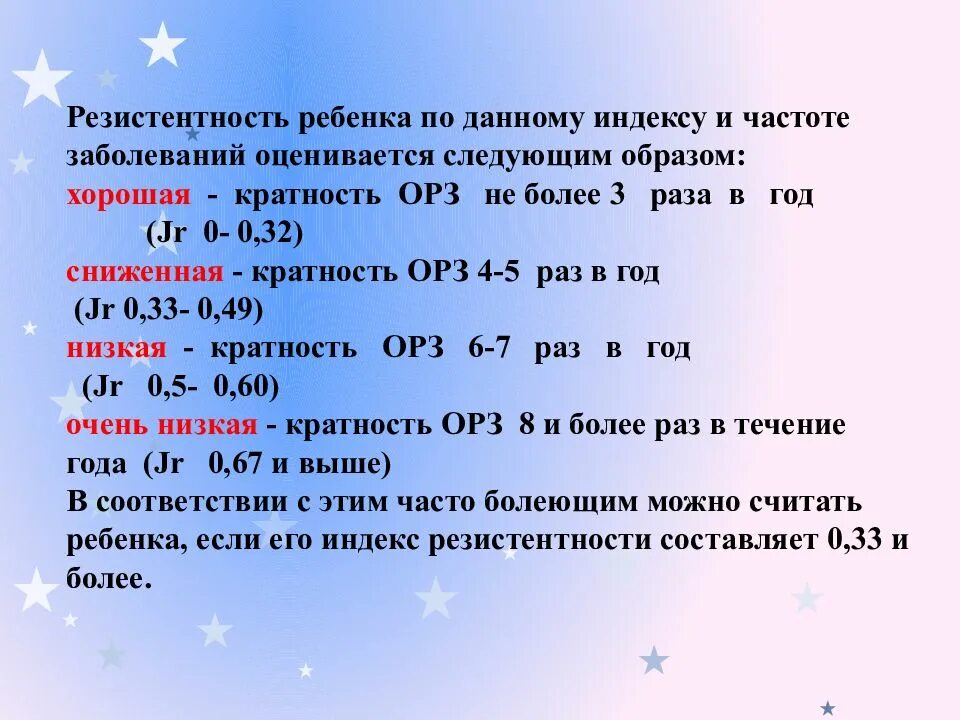 Резистентность ребенка по данному индексу и частоте заболеваний оценивается следующим образом:
хорошая - кратность ОРЗ не более 3 раза в год (Jr 0- 0,32)
сниженная - кратность ОРЗ 4-5 раз в год (Jr 0,33- 0,49)
низкая - кратность ОРЗ 6-7 раз в год (Jr 0,5- 0,60)
очень низкая - кратность ОРЗ 8 и более раз в течение года (Jr 0,67 и выше)
В соответствии с этим часто болеющим можно считать ребенка, если его индекс резистентности составляет 0,33 и более.